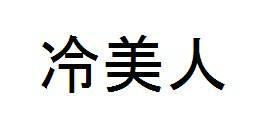 冷美人